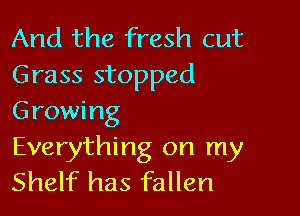 And the fresh cut
Grass stopped
Growing
Everything on my
Shelf has fallen